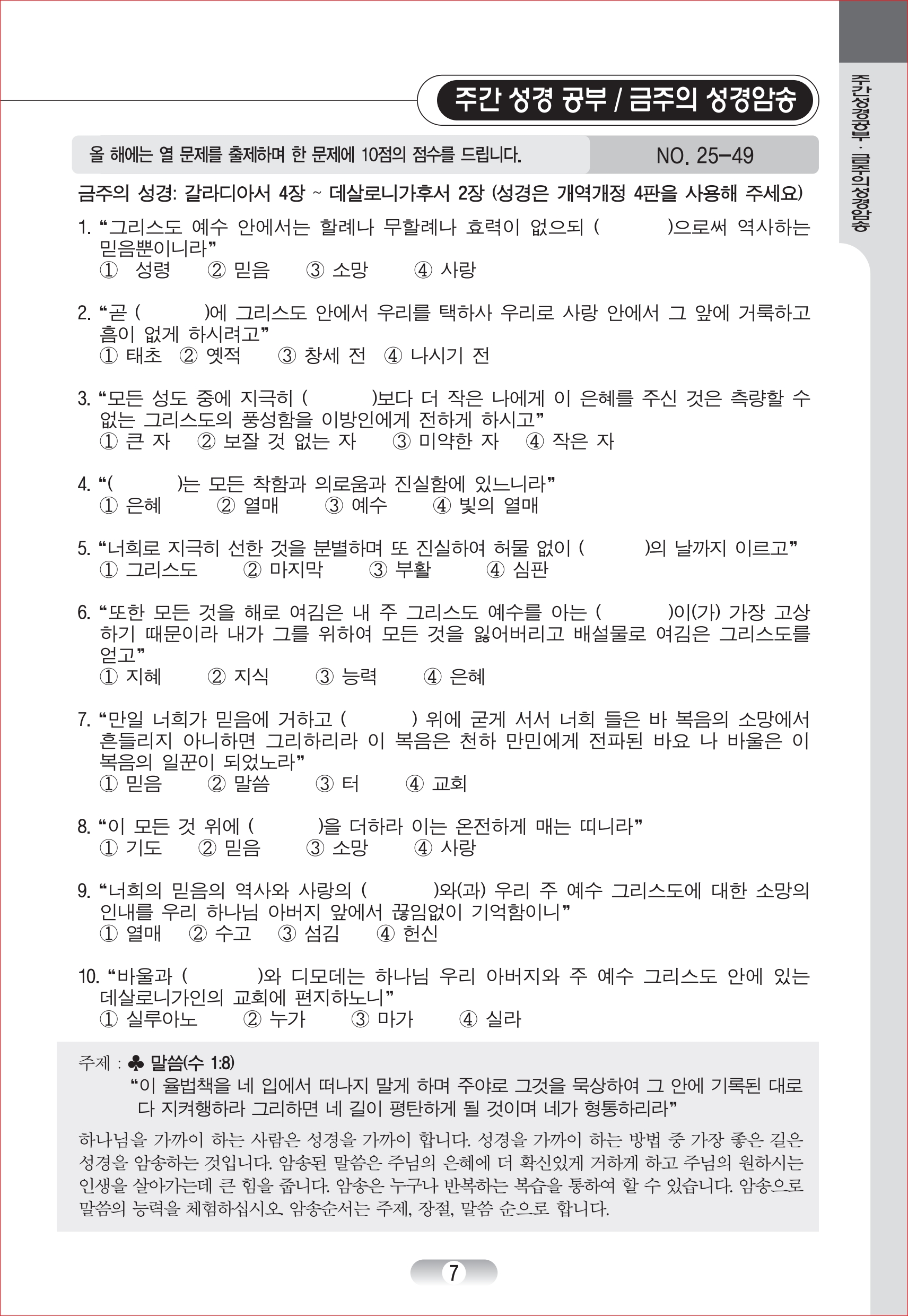 주간 성경 공부 / 금주의 성경암송

주간성경공부 · 금주의성경암송

올 해에는 열 문제를 출제하며 한 문제에 10점의 점수를 드립니다.

NO. 25-49

금주의 성경: 갈라디아서 4장 ~ 데살로니가후서 2장 (성경은 개역개정 4판을 사용해 주세요)

1. “그리스도 예수 안에서는 할례나 무할례나 효력이 없으되 (          )으로써 역사하는 믿음뿐이니라”
① 성령 ② 믿음 ③ 소망 ④ 사랑

2. “곧 (          )에 그리스도 안에서 우리를 택하사 우리로 사랑 안에서 그 앞에 거룩하고 흠이 없게 하시려고”
① 태초 ② 옛적 ③ 창세 전 ④ 나시기 전

3. “모든 성도 중에 지극히 (          )보다 더 작은 나에게 이 은혜를 주신 것은 측량할 수 없는 그리스도의 풍성함을 이방인에게 전하게 하시고”
① 큰 자 ② 보잘 것 없는 자 ③ 미약한 자 ④ 작은 자

4. “(          )는 모든 착함과 의로움과 진실함에 있느니라”
① 은혜 ② 열매 ③ 예수 ④ 빛의 열매

5. “너희로 지극히 선한 것을 분별하며 또 진실하여 허물 없이 (          )의 날까지 이르고”
① 그리스도 ② 마지막 ③ 부활 ④ 심판

6. “또한 모든 것을 해로 여김은 내 주 그리스도 예수를 아는 (          )이(가) 가장 고상하기 때문이라 내가 그를 위하여 모든 것을 잃어버리고 배설물로 여김은 그리스도를 얻고”
① 지혜 ② 지식 ③ 능력 ④ 은혜

7. “만일 너희가 믿음에 거하고 (          ) 위에 굳게 서서 너희 들은 바 복음의 소망에서 흔들리지 아니하면 그리하리라 이 복음은 천하 만민에게 전파된 바요 나 바울은 이 복음의 일꾼이 되었노라”
① 믿음 ② 말씀 ③ 터 ④ 교회

8. “이 모든 것 위에 (          )을 더하라 이는 온전하게 매는 띠니라”
① 기도 ② 믿음 ③ 소망 ④ 사랑

9. “너희의 믿음의 역사와 사랑의 (          )와(과) 우리 주 예수 그리스도에 대한 소망의 인내를 우리 하나님 아버지 앞에서 끊임없이 기억함이니”
① 열매 ② 수고 ③ 섬김 ④ 헌신

10. “바울과 (          )와 디모데는 하나님 우리 아버지와 주 예수 그리스도 안에 있는 데살로니가인의 교회에 편지하노니”
① 실루아노 ② 누가 ③ 마가 ④ 실라

주제 : ♣ 말씀(수 1:8)
“이 율법책을 네 입에서 떠나지 말게 하며 주야로 그것을 묵상하여 그 안에 기록된 대로 다 지켜행하라 그리하면 네 길이 평탄하게 될 것이며 네가 형통하리라”

하나님을 가까이 하는 사람은 성경을 가까이 합니다. 성경을 가까이 하는 방법 중 가장 좋은 길은 성경을 암송하는 것입니다. 암송된 말씀은 주님의 은혜에 더 확신있게 거하게 하고 주님의 원하시는 인생을 살아가는데 큰 힘을 줍니다. 암송은 누구나 반복하는 복습을 통하여 할 수 있습니다. 암송으로 말씀의 능력을 체험하십시오. 암송순서는 주제, 장절, 말씀 순으로 합니다.

7